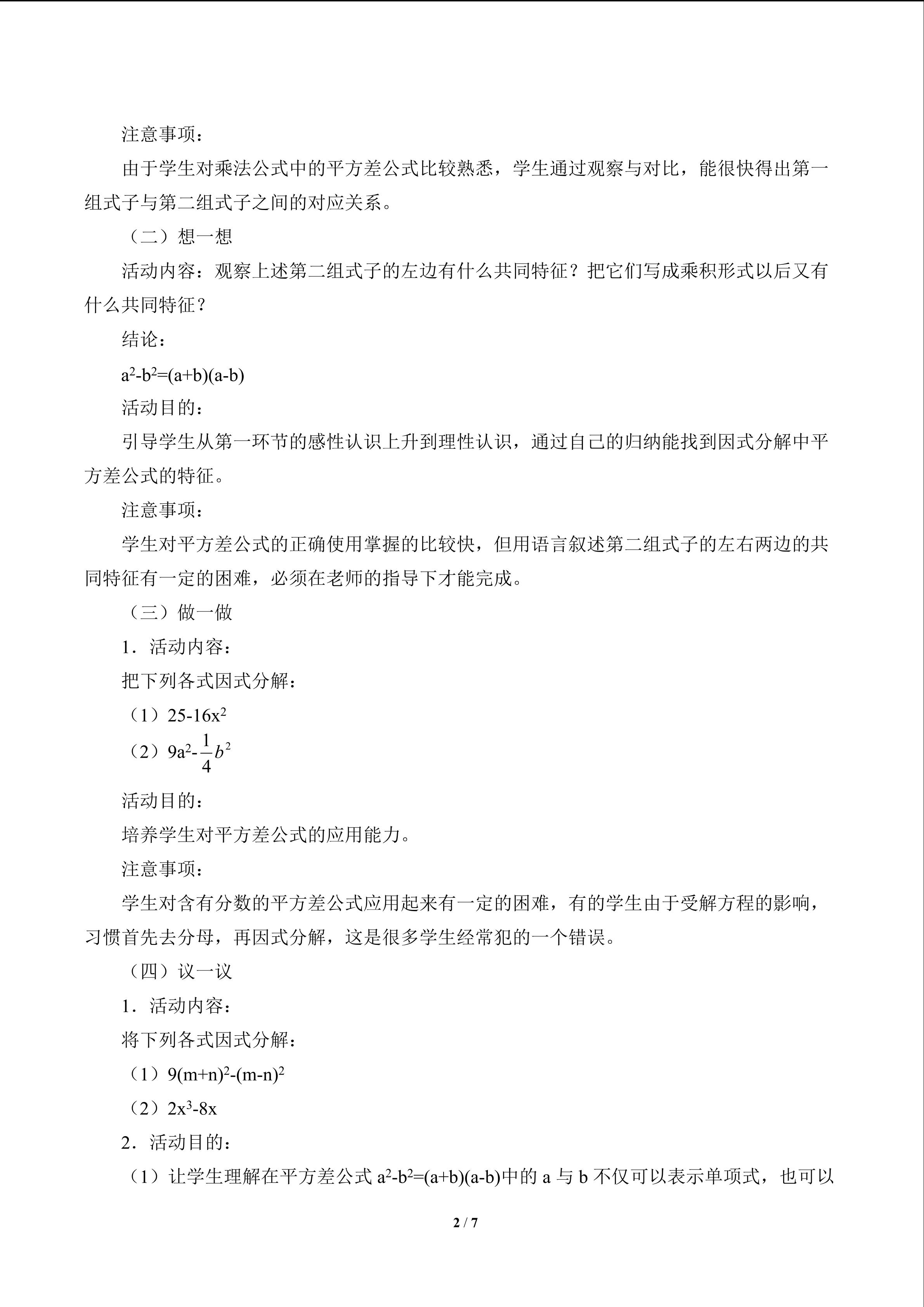 注意事项：

由于学生对乘法公式中的平方差公式比较熟悉，学生通过观察与对比，能很快得出第一组式子与第二组式子之间的对应关系。

（二）想一想

活动内容：观察上述第二组式子的左边有什么共同特征？把它们写成乘积形式以后又有什么共同特征？

结论：

$a^2-b^2=(a+b)(a-b)$

活动目的：

引导学生从第一环节的感性认识上升到理性认识，通过自己的归纳能找到因式分解中平方差公式的特征。

注意事项：

学生对平方差公式的正确使用掌握的比较快，但用语言叙述第二组式子的左右两边的共同特征有一定的困难，必须在老师的指导下才能完成。

（三）做一做

1．活动内容：

把下列各式因式分解：

（1）$25-16x^2$

（2）$9a^2-\frac{1}{4}b^2$

活动目的：

培养学生对平方差公式的应用能力。

注意事项：

学生对含有分数的平方差公式应用起来有一定的困难，有的学生由于受解方程的影响，习惯首先去分母，再因式分解，这是很多学生经常犯的一个错误。

（四）议一议

1．活动内容：

将下列各式因式分解：

（1）$9(m+n)^2-(m-n)^2$

（2）$2x^3-8x$

2．活动目的：

（1）让学生理解在平方差公式 $a^2-b^2=(a+b)(a-b)$中的 a 与 b 不仅可以表示单项式，也可以

2 / 7